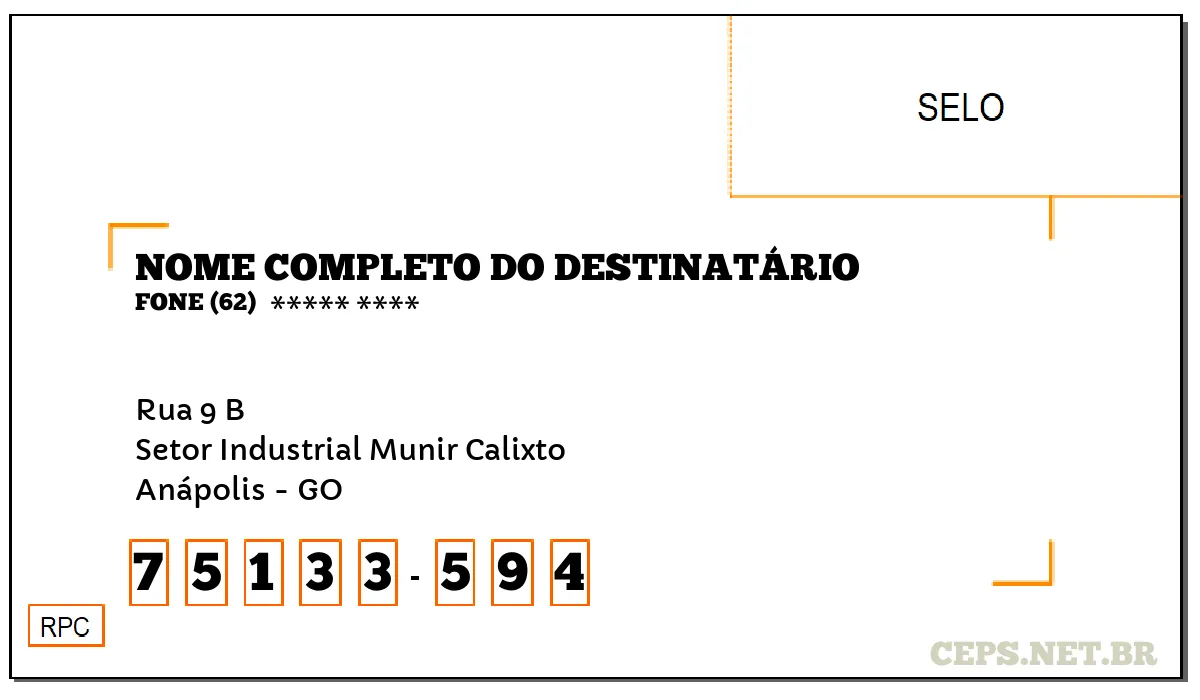 SELO

NOME COMPLETO DO DESTINATÁRIO
FONE (62) ***** ****

Rua 9 B
Setor Industrial Munir Calixto
Anápolis - GO

7 5 1 3 3 - 5 9 4

RPC

CEPS.NET.BR